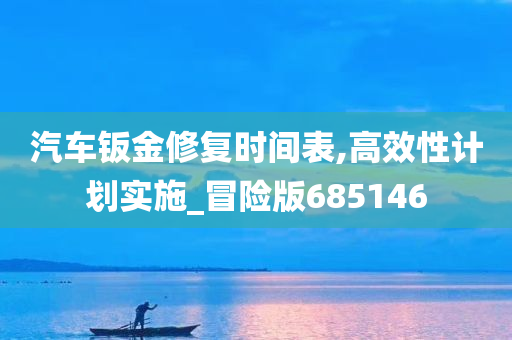 汽车钣金修复时间表,高效性计划实施_冒险版685146